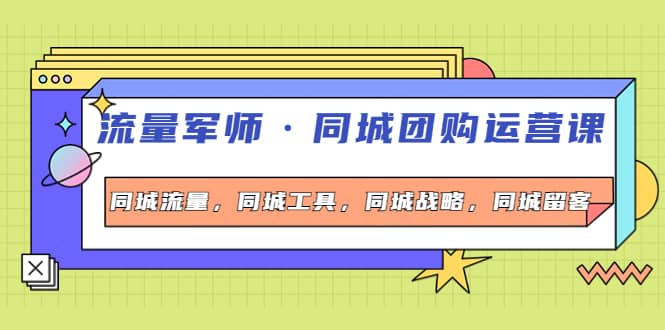 流量军师 · 同城团购运营课

同城流量，同城工具，同城战略，同城留客